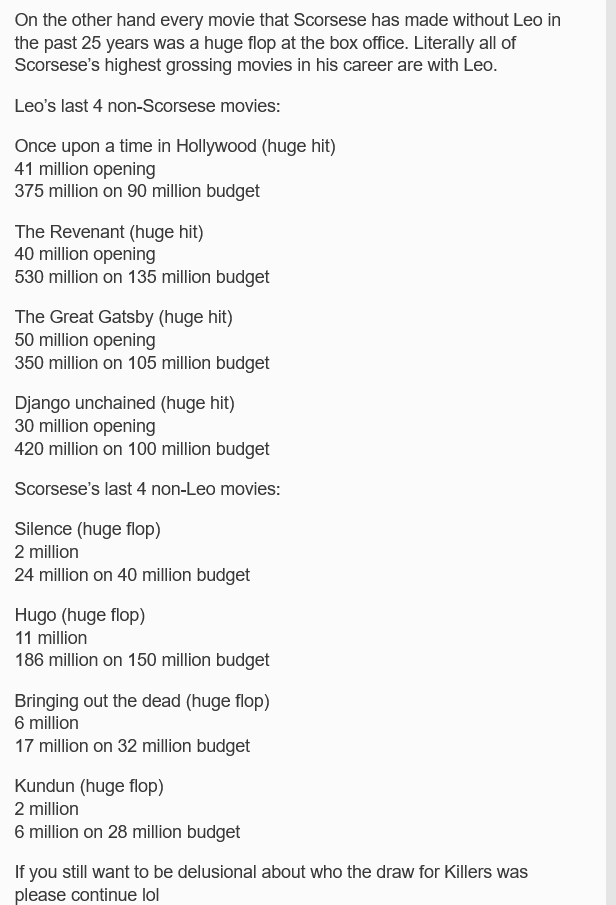 On the other hand every movie that Scorsese has made without Leo in the past 25 years was a huge flop at the box office. Literally all of Scorsese's highest grossing movies in his career are with Leo.

Leo's last 4 non-Scorsese movies:

Once upon a time in Hollywood (huge hit)
41 million opening
375 million on 90 million budget

The Revenant (huge hit)
40 million opening
530 million on 135 million budget

The Great Gatsby (huge hit)
50 million opening
350 million on 105 million budget

Django unchained (huge hit)
30 million opening
420 million on 100 million budget

Scorsese's last 4 non-Leo movies:

Silence (huge flop)
2 million
24 million on 40 million budget

Hugo (huge flop)
11 million
186 million on 150 million budget

Bringing out the dead (huge flop)
6 million
17 million on 32 million budget

Kundun (huge flop)
2 million
6 million on 28 million budget

If you still want to be delusional about who the draw for Killers was please continue lol